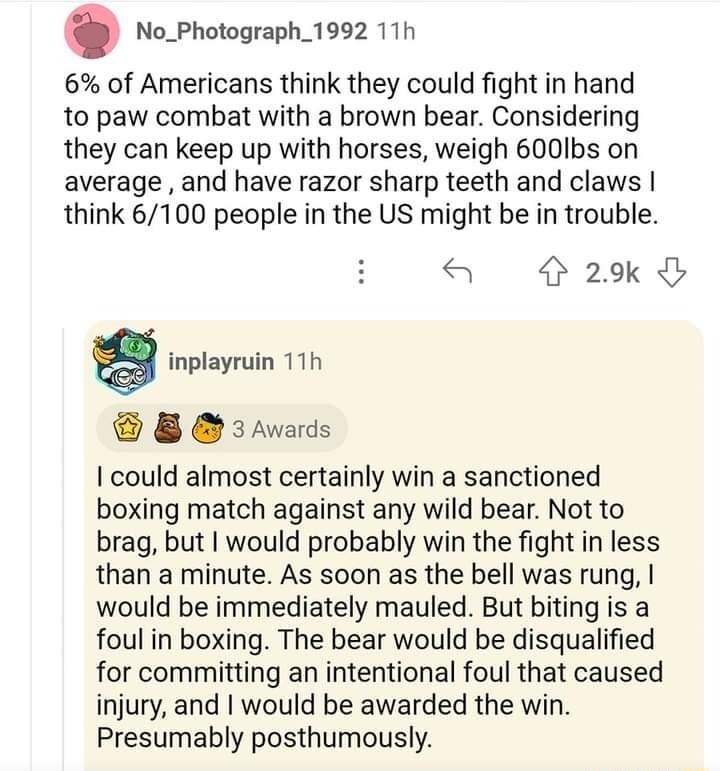 No_Photograph_1992 11h

6% of Americans think they could fight in hand to paw combat with a brown bear. Considering they can keep up with horses, weigh 600lbs on average , and have razor sharp teeth and claws I think 6/100 people in the US might be in trouble.

2.9k

inplayruin 11h

3 Awards

I could almost certainly win a sanctioned boxing match against any wild bear. Not to brag, but I would probably win the fight in less than a minute. As soon as the bell was rung, I would be immediately mauled. But biting is a foul in boxing. The bear would be disqualified for committing an intentional foul that caused injury, and I would be awarded the win. Presumably posthumously.